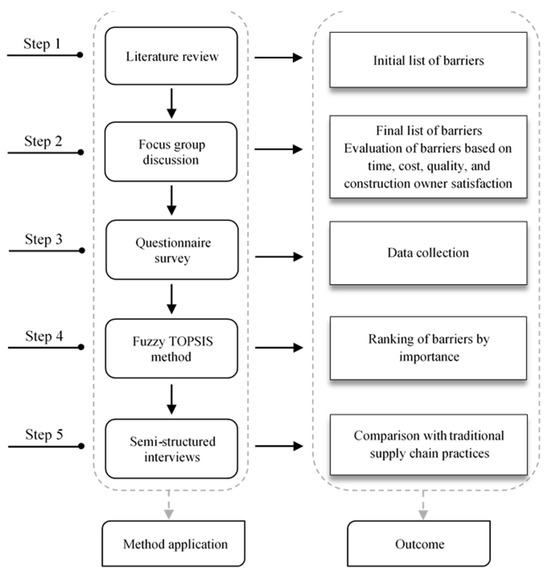 Step 1
Literature review
Initial list of barriers

Step 2
Focus group discussion
Final list of barriers
Evaluation of barriers based on time, cost, quality, and construction owner satisfaction

Step 3
Questionnaire survey
Data collection

Step 4
Fuzzy TOPSIS method
Ranking of barriers by importance

Step 5
Semi-structured interviews
Comparison with traditional supply chain practices

Method application
Outcome